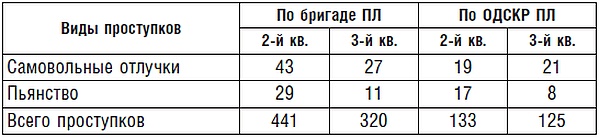 | Виды проступков | По бригаде ПЛ | | По ОДСКР ПЛ | |
|---|---|---|---|---|
| | 2-й кв. | 3-й кв. | 2-й кв. | 3-й кв. |
| Самовольные отлучки | 43 | 27 | 19 | 21 |
| Пьянство | 29 | 11 | 17 | 8 |
| Всего проступков | 441 | 320 | 133 | 125 |